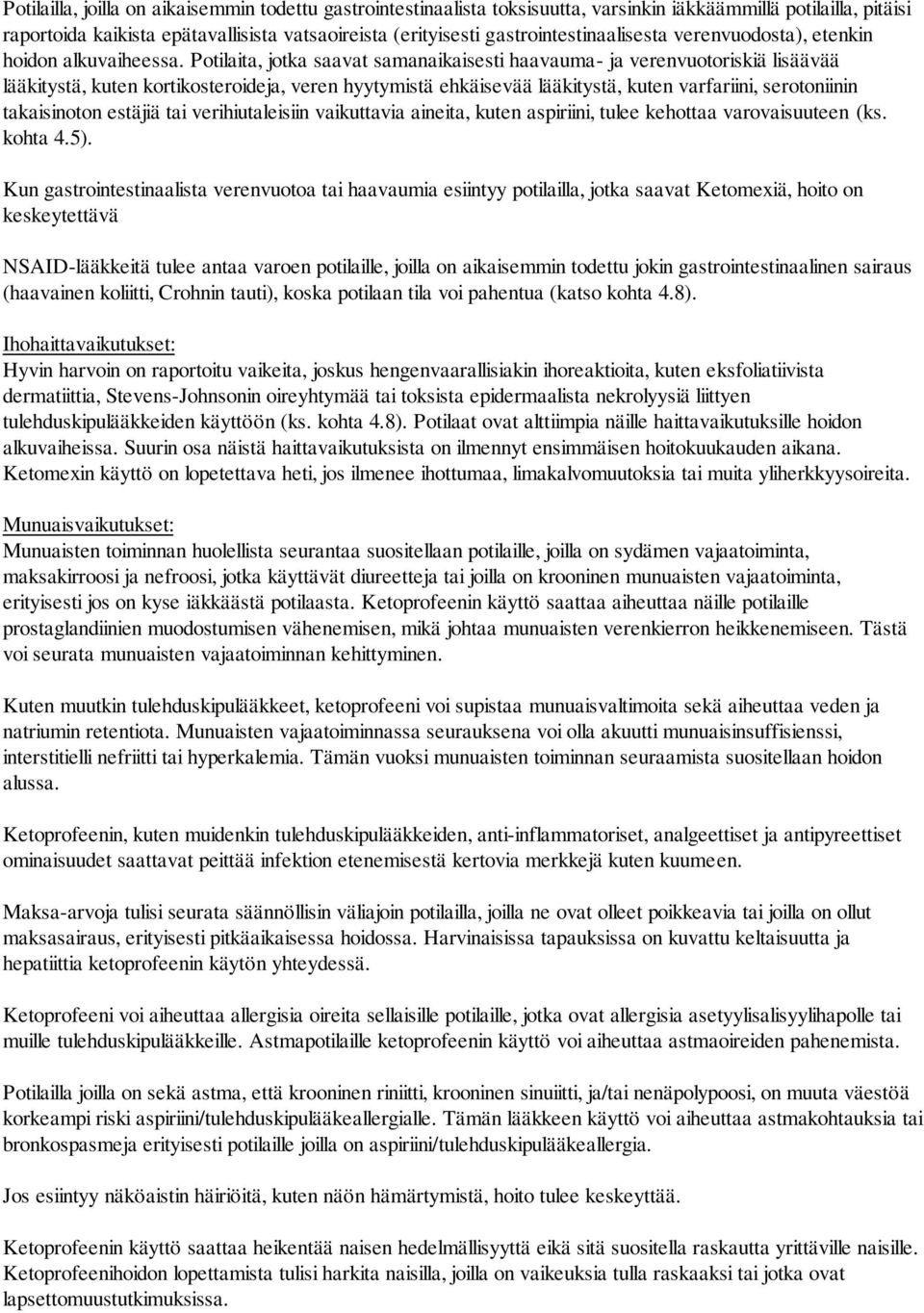 Potilailla, joilla on aikaisemmin todettu gastrointestinaalista toksisuutta, varsinkin iäkkäämmillä potilailla, pitäisi raportoida kaikista epätavallisista vatsaoireista (erityisesti gastrointestinaalisesta verenvuodosta), etenkin hoidon alkuvaiheessa. Potilaita, jotka saavat samanaikaisesti haavauma- ja verenvuotoriskiä lisäävää lääkitystä, kuten kortikosteroideja, veren hyytymistä ehkäisevää lääkitystä, kuten varfariini, serotoniinin takaisinoton estäjiä tai verihiutaleisiin vaikuttavia aineita, kuten aspiriini, tulee kehottaa varovaisuuteen (ks. kohta 4.5).

Kun gastrointestinaalista verenvuotoa tai haavaumia esiintyy potilailla, jotka saavat Ketomexiä, hoito on keskeytettävä

NSAID-lääkkeitä tulee antaa varoen potilaille, joilla on aikaisemmin todettu jokin gastrointestinaalinen sairaus (haavainen koliitti, Crohnin tauti), koska potilaan tila voi pahentua (katso kohta 4.8).

Ihohaittavaikutukset:
Hyvin harvoin on raportoitu vaikeita, joskus hengenvaarallisiakin ihoreaktioita, kuten eksfoliatiivista dermatiittia, Stevens-Johnsonin oireyhtymää tai toksista epidermaalista nekrolyysiä liittyen tulehduskipulääkkeiden käyttöön (ks. kohta 4.8). Potilaat ovat alttiimpia näille haittavaikutuksille hoidon alkuvaiheissa. Suurin osa näistä haittavaikutuksista on ilmennyt ensimmäisen hoitokuukauden aikana. Ketomexin käyttö on lopetettava heti, jos ilmenee ihottumaa, limakalvomuutoksia tai muita yliherkkyysoireita.

Munuaisvaikutukset:
Munuaisten toiminnan huolellista seurantaa suositellaan potilaille, joilla on sydämen vajaatoiminta, maksakirroosi ja nefroosi, jotka käyttävät diureetteja tai joilla on krooninen munuaisten vajaatoiminta, erityisesti jos on kyse iäkkäästä potilaasta. Ketoprofeenin käyttö saattaa aiheuttaa näille potilaille prostaglandiinien muodostumisen vähenemisen, mikä johtaa munuaisten verenkierron heikkenemiseen. Tästä voi seurata munuaisten vajaatoiminnan kehittyminen.

Kuten muutkin tulehduskipulääkkeet, ketoprofeeni voi supistaa munuaisvaltimoita sekä aiheuttaa veden ja natriumin retentiota. Munuaisten vajaatoiminnassa seurauksena voi olla akuutti munuaisinsuffisienssi, interstitielli nefriitti tai hyperkalemia. Tämän vuoksi munuaisten toiminnan seuraamista suositellaan hoidon alussa.

Ketoprofeenin, kuten muidenkin tulehduskipulääkkeiden, anti-inflammatoriset, analgeettiset ja antipyreettiset ominaisuudet saattavat peittää infektion etenemisestä kertovia merkkejä kuten kuumeen.

Maksa-arvoja tulisi seurata säännöllisin väliajoin potilailla, joilla ne ovat olleet poikkeavia tai joilla on ollut maksasairaus, erityisesti pitkäaikaisessa hoidossa. Harvinaisissa tapauksissa on kuvattu keltaisuutta ja hepatiittia ketoprofeenin käytön yhteydessä.

Ketoprofeeni voi aiheuttaa allergisia oireita sellaisille potilaille, jotka ovat allergisia asetyylisalisyylihapolle tai muille tulehduskipulääkkeille. Astmapotilaille ketoprofeenin käyttö voi aiheuttaa astmaoireiden pahenemista.

Potilailla joilla on sekä astma, että krooninen riniitti, krooninen sinuiitti, ja/tai nenäpolypoosi, on muuta väestöä korkeampi riski aspiriini/tulehduskipulääkeallergialle. Tämän lääkkeen käyttö voi aiheuttaa astmakohtauksia tai bronkospasmeja erityisesti potilaille joilla on aspiriini/tulehduskipulääkeallergia.

Jos esiintyy näköaistin häiriöitä, kuten näön hämärtymistä, hoito tulee keskeyttää.

Ketoprofeenin käyttö saattaa heikentää naisen hedelmällisyyttä eikä sitä suositella raskautta yrittäville naisille. Ketoprofeenihoidon lopettamista tulisi harkita naisilla, joilla on vaikeuksia tulla raskaaksi tai jotka ovat lapsettomuustutkimuksissa.